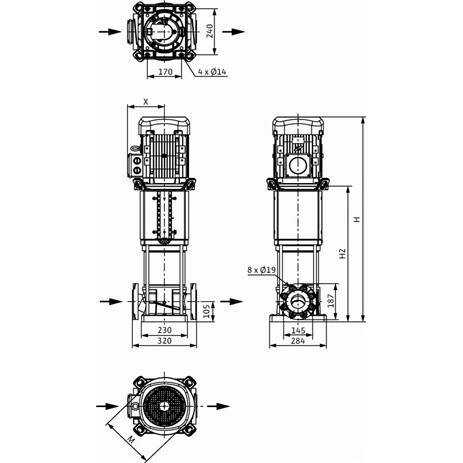 240
170
4 x Ø14
X
H
H2
8 x Ø19
187
105
230
320
145
284
M